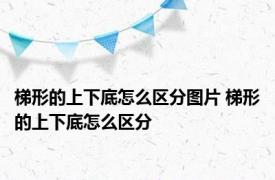 梯形的上下底怎么区分图片 梯形的上下底怎么区分